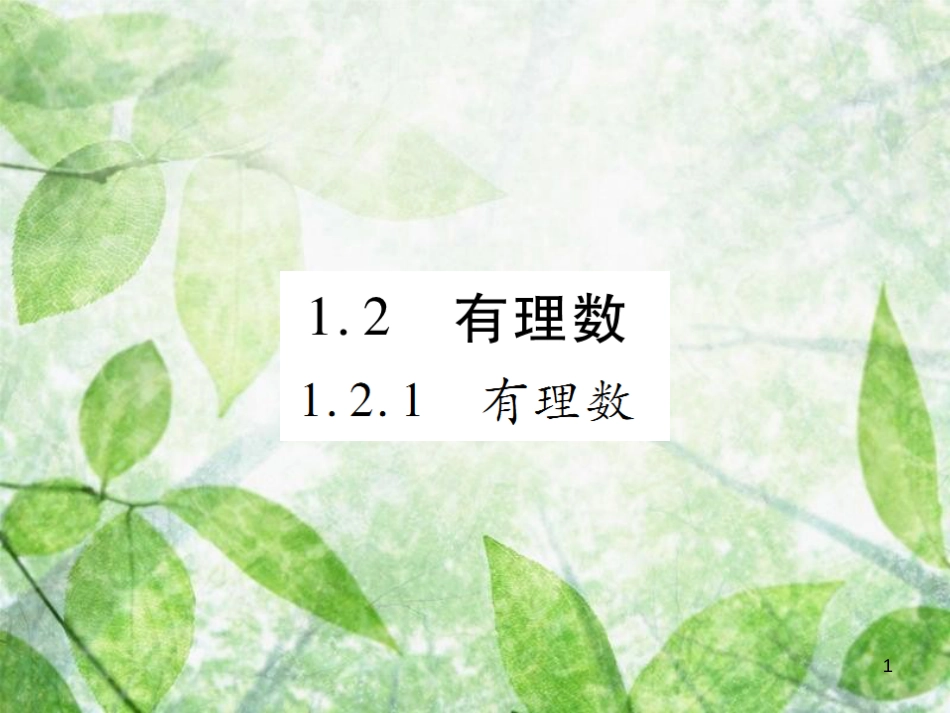 1.2　有理数

1.2.1　有理数

1